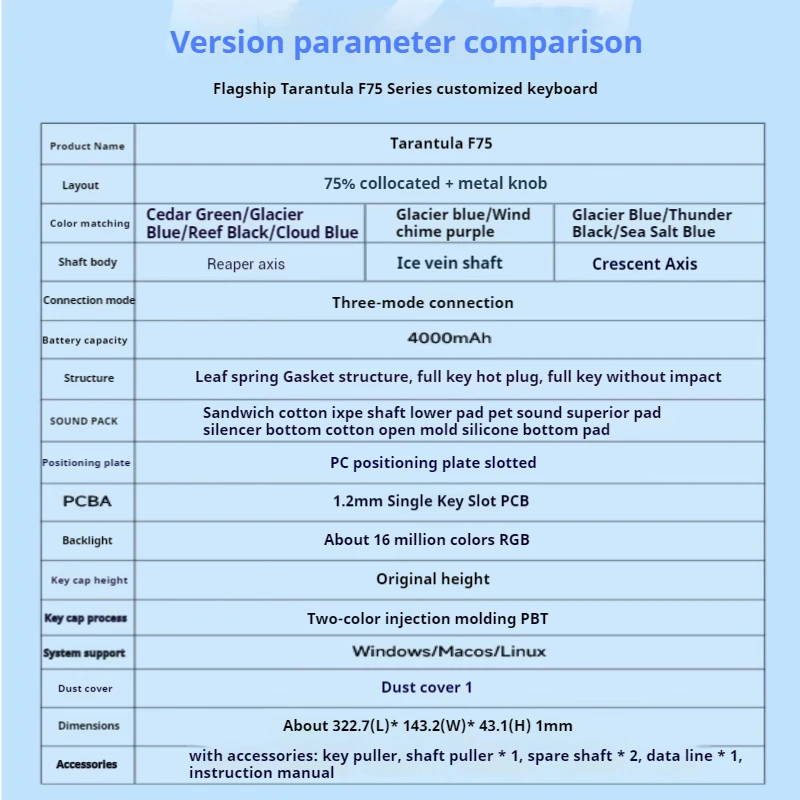 Version parameter comparison

Flagship Tarantula F75 Series customized keyboard

| Product Name | Tarantula F75 | | |
|---|---|---|---|
| Layout | 75% collocated + metal knob | | |
| Color matching | Cedar Green/Glacier Blue/Reef Black/Cloud Blue | Glacier blue/Wind chime purple | Glacier Blue/Thunder Black/Sea Salt Blue |
| Shaft body | Reaper axis | Ice vein shaft | Crescent Axis |
| Connection mode | Three-mode connection | | |
| Battery capacity | 4000mAh | | |
| Structure | Leaf spring Gasket structure, full key hot plug, full key without impact | | |
| SOUND PACK | Sandwich cotton ixpe shaft lower pad pet sound superior pad silencer bottom cotton open mold silicone bottom pad | | |
| Positioning plate | PC positioning plate slotted | | |
| PCBA | 1.2mm Single Key Slot PCB | | |
| Backlight | About 16 million colors RGB | | |
| Key cap height | Original height | | |
| Key cap process | Two-color injection molding PBT | | |
| System support | Windows/Macos/Linux | | |
| Dust cover | Dust cover 1 | | |
| Dimensions | About 322.7(L)* 143.2(W)* 43.1(H) 1mm | | |
| Accessories | with accessories: key puller, shaft puller * 1, spare shaft * 2, data line * 1, instruction manual | | |